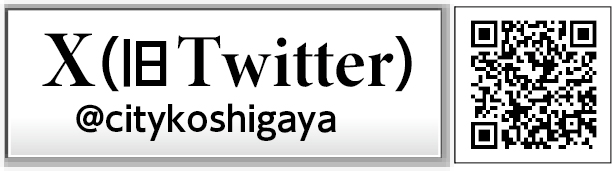 X(旧Twitter)
@citykoshigaya